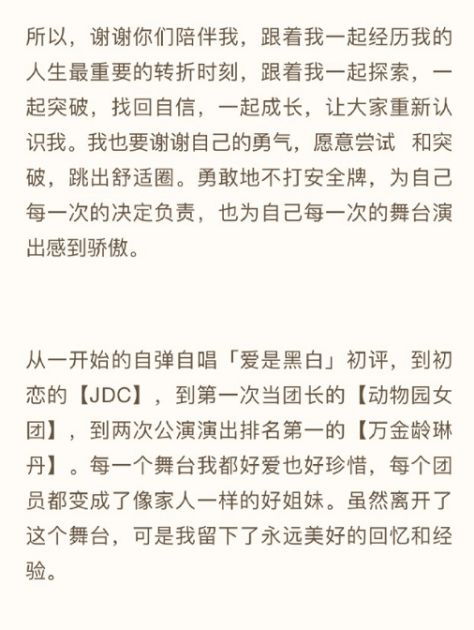 所以，谢谢你们陪伴我，跟着我一起经历我的人生最重要的转折时刻，跟着我一起探索，一起突破，找回自信，一起成长，让大家重新认识我。我也要谢谢自己的勇气，愿意尝试 和突破，跳出舒适圈。勇敢地不打安全牌，为自己每一次的决定负责，也为自己每一次的舞台演出感到骄傲。

从一开始的自弹自唱「爱是黑白」初评，到初恋的【JDC】，到第一次当团长的【动物园女团】，到两次公演演出排名第一的【万金龄琳丹】。每一个舞台我都好爱也好珍惜，每个团员都变成了像家人一样的好姐妹。虽然离开了这个舞台，可是我留下了永远美好的回忆和经验。